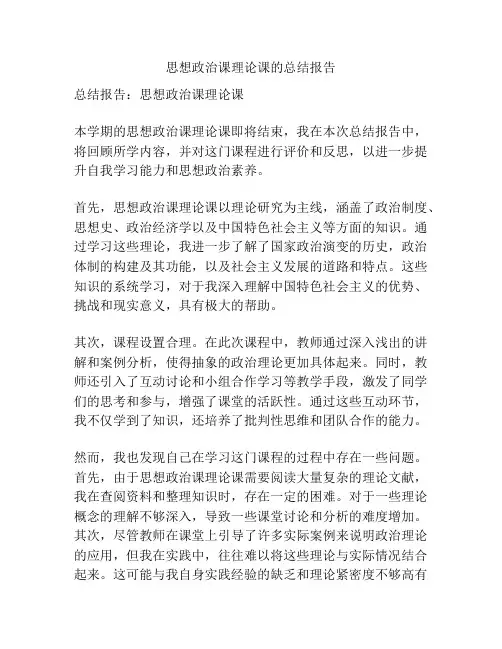 思想政治课理论课的总结报告

总结报告：思想政治课理论课

本学期的思想政治课理论课即将结束，我在本次总结报告中，将回顾所学内容，并对这门课程进行评价和反思，以进一步提升自我学习能力和思想政治素养。

首先，思想政治课理论课以理论研究为主线，涵盖了政治制度、思想史、政治经济学以及中国特色社会主义等方面的知识。通过学习这些理论，我进一步了解了国家政治演变的历史，政治体制的构建及其功能，以及社会主义发展的道路和特点。这些知识的系统学习，对于我深入理解中国特色社会主义的优势、挑战和现实意义，具有极大的帮助。

其次，课程设置合理。在此次课程中，教师通过深入浅出的讲解和案例分析，使得抽象的政治理论更加具体起来。同时，教师还引入了互动讨论和小组合作学习等教学手段，激发了同学们的思考和参与，增强了课堂的活跃性。通过这些互动环节，我不仅学到了知识，还培养了批判性思维和团队合作的能力。

然而，我也发现自己在学习这门课程的过程中存在一些问题。首先，由于思想政治课理论课需要阅读大量复杂的理论文献，我在查阅资料和整理知识时，存在一定的困难。对于一些理论概念的理解不够深入，导致一些课堂讨论和分析的难度增加。其次，尽管教师在课堂上引导了许多实际案例来说明政治理论的应用，但我在实践中，往往难以将这些理论与实际情况结合起来。这可能与我自身实践经验的缺乏和理论紧密度不够高有